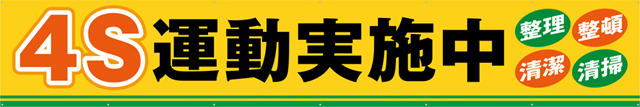 4S運動実施中

整理 整頓
清潔 清掃